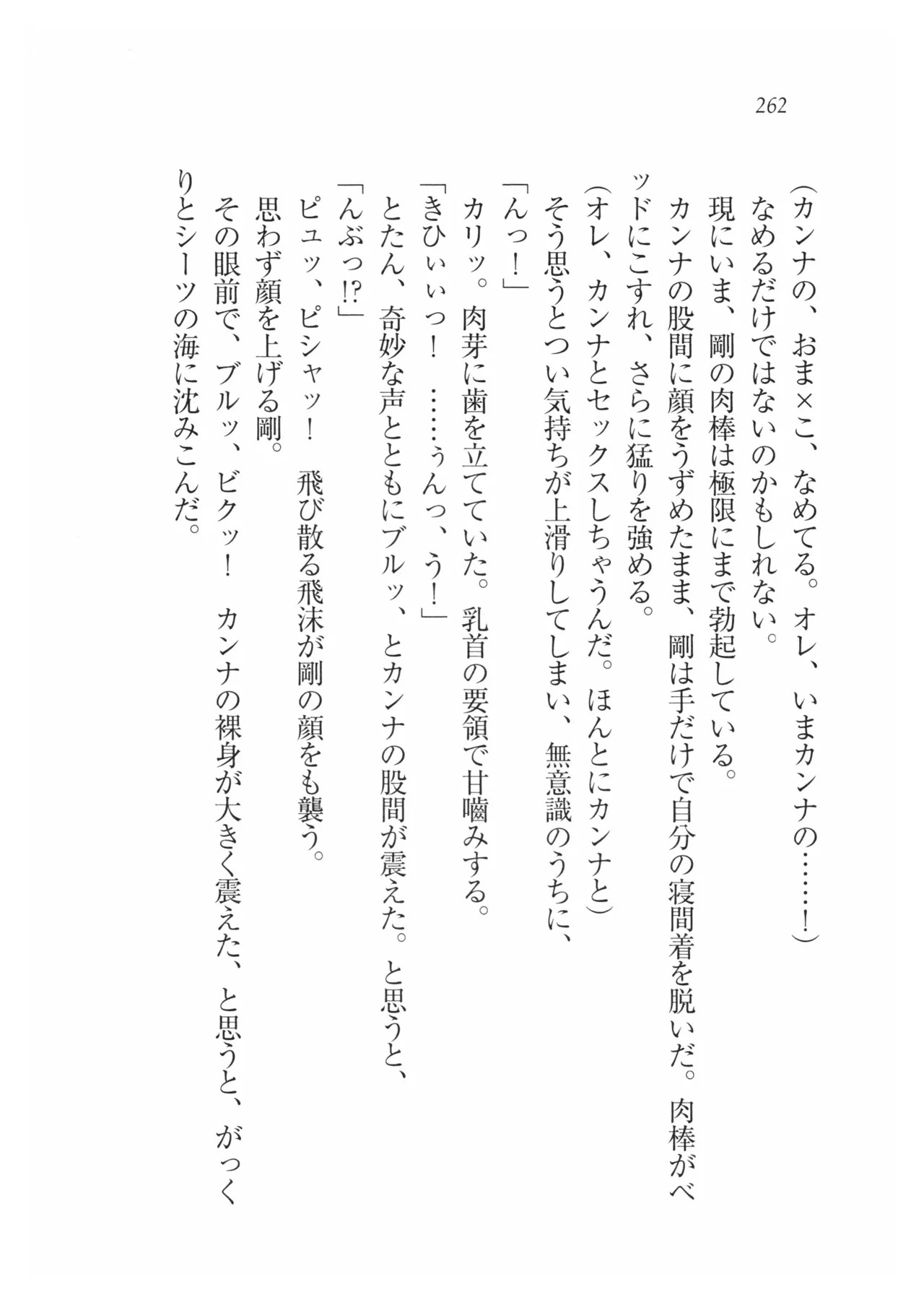 262

(カンナの、おま×こ、なめてる。オレ、いまカンナの……!)
なめるだけではないのかもしれない。
現にいま、剛の肉棒は極限にまで勃起している。
カンナの股間に顔をうずめたまま、剛は手だけで自分の寝間着を脱いだ。肉棒がベッドにこすれ、さらに猛りを強める。
(オレ、カンナとセックスしちゃうんだ。ほんとにカンナと)
そう思うとつい気持ちが上滑りしてしまい、無意識のうちに、
「んっ!」
カリッ。肉芽に歯を立てていた。乳首の要領で甘噛みする。
「きひぃぃっ! ……ぅんっ、う!」
とたん、奇妙な声とともにブルッ、とカンナの股間が震えた。と思うと、
「んぶっ!?」
ピュッ、ピシャッ! 飛び散る飛沫が剛の顔をも襲う。
思わず顔を上げる剛。
その眼前で、ブルッ、ビクッ! カンナの裸身が大きく震えた、と思うと、がっくりとシーツの海に沈みこんだ。